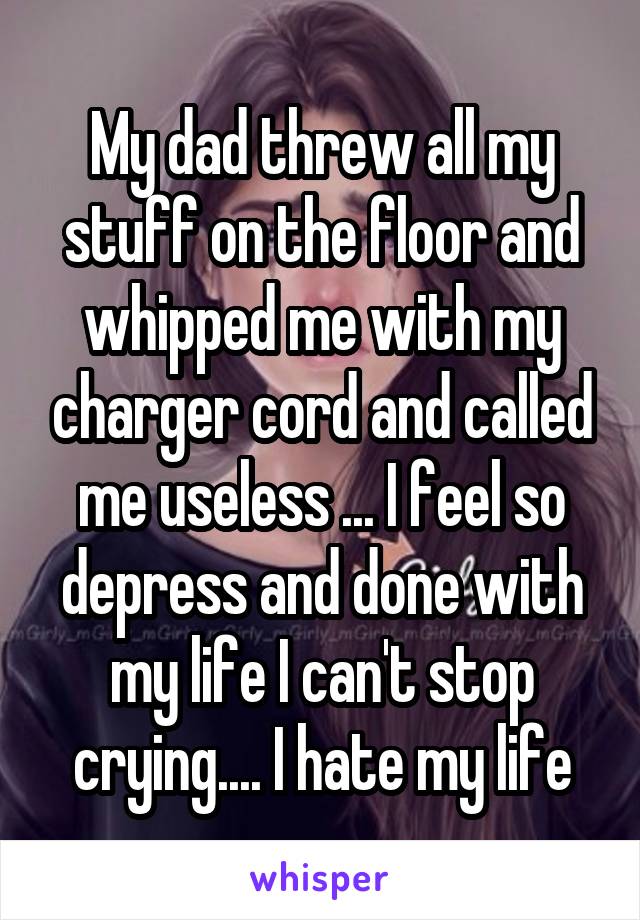 My dad threw all my stuff on the floor and whipped me with my charger cord and called me useless ... I feel so depress and done with my life I can't stop crying.... I hate my life

whisper